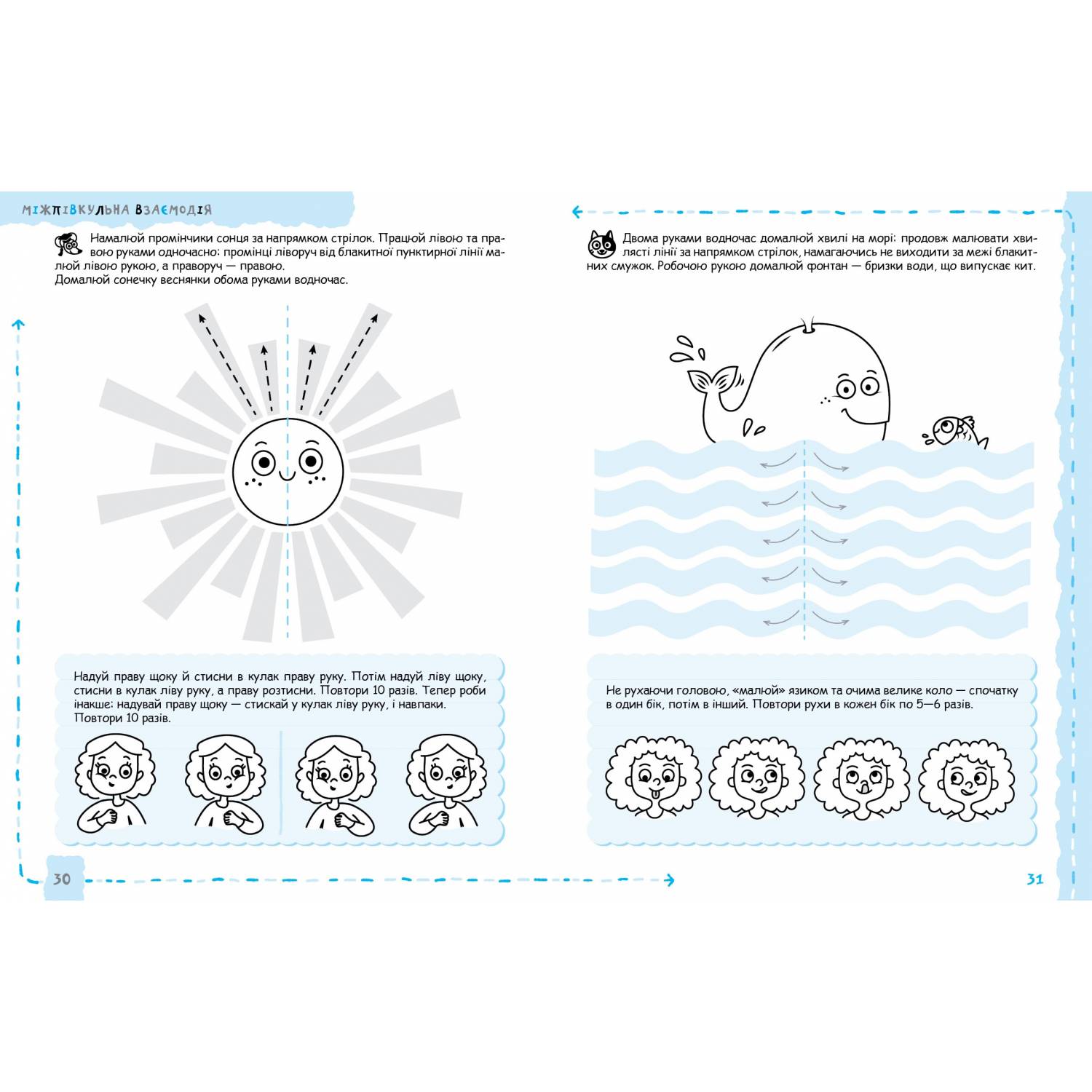 МІЖПІВКУЛЬНА ВЗАЄМОДІЯ

Намалюй промінчики сонця за напрямком стрілок. Працюй лівою та правою руками одночасно: промінці ліворуч від блакитної пунктирної лінії малюй лівою рукою, а праворуч — правою.
Домалюй сонечку веснянки обома руками водночас.

Надуй праву щоку й стисни в кулак праву руку. Потім надуй ліву щоку, стисни в кулак ліву руку, а праву розтисни. Повтори 10 разів. Тепер роби інакше: надувай праву щоку — стискай у кулак ліву руку, і навпаки. Повтори 10 разів.

30

Двома руками водночас домалюй хвилі на морі: продовж малювати хвилясті лінії за напрямком стрілок, намагаючись не виходити за межі блакитних смужок. Робочою рукою домалюй фонтан — бризки води, що випускає кит.

Не рухаючи головою, «малюй» язиком та очима велике коло — спочатку в один бік, потім в інший. Повтори рухи в кожен бік по 5—6 разів.

31